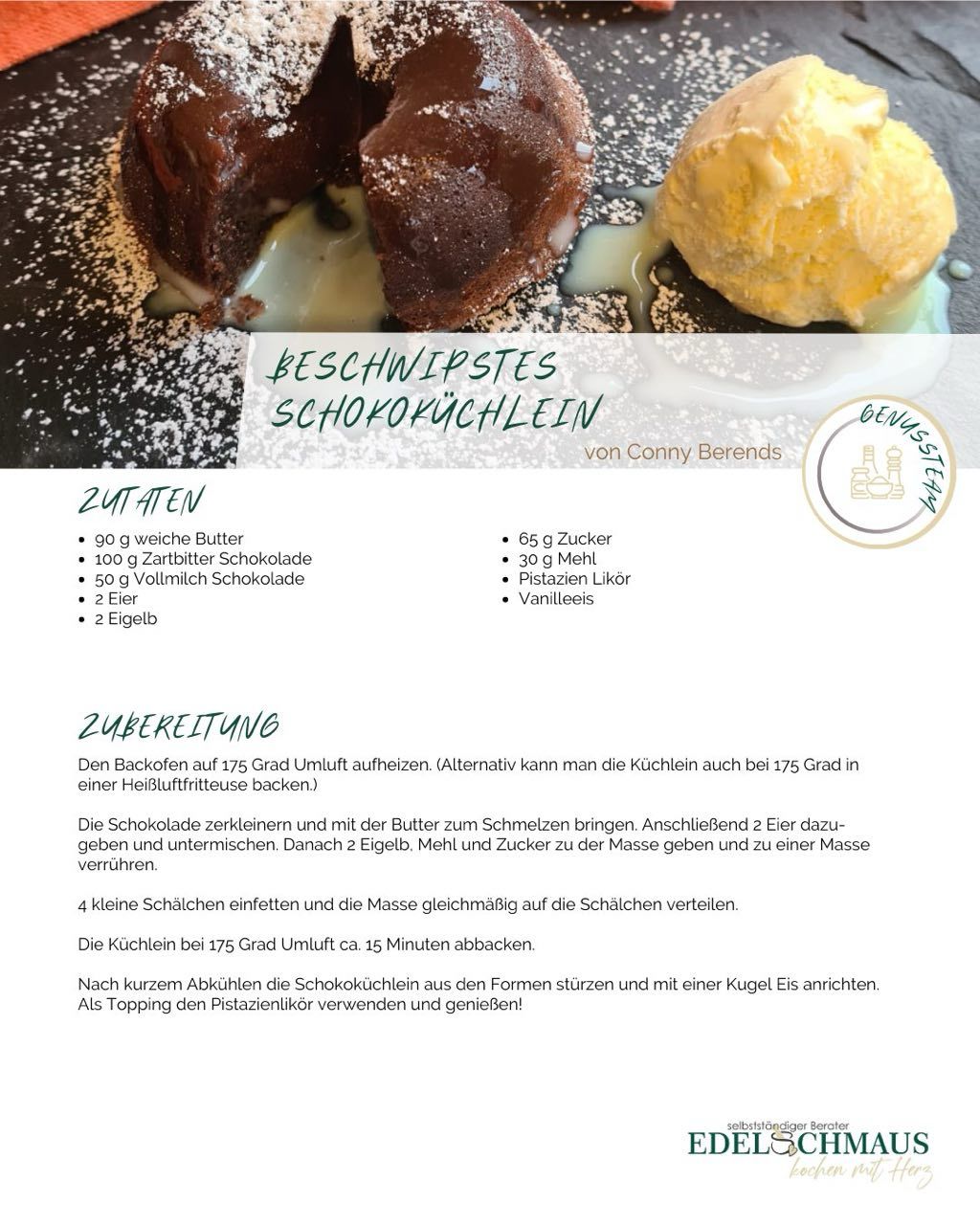 BESCHWIPSTES SCHOKOKÜCHLEIN

von Conny Berends

GENUSSTEAM

ZUTATEN

- 90 g weiche Butter
- 100 g Zartbitter Schokolade
- 50 g Vollmilch Schokolade
- 2 Eier
- 2 Eigelb

- 65 g Zucker
- 30 g Mehl
- Pistazien Likör
- Vanilleeis

ZUBEREITUNG

Den Backofen auf 175 Grad Umluft aufheizen. (Alternativ kann man die Küchlein auch bei 175 Grad in einer Heißluftfritteuse backen.)

Die Schokolade zerkleinern und mit der Butter zum Schmelzen bringen. Anschließend 2 Eier dazugeben und untermischen. Danach 2 Eigelb, Mehl und Zucker zu der Masse geben und zu einer Masse verrühren.

4 kleine Schälchen einfetten und die Masse gleichmäßig auf die Schälchen verteilen.

Die Küchlein bei 175 Grad Umluft ca. 15 Minuten abbacken.

Nach kurzem Abkühlen die Schokoküchlein aus den Formen stürzen und mit einer Kugel Eis anrichten. Als Topping den Pistazienlikör verwenden und genießen!

selbstständiger Berater
EDELSCHMAUS
kochen mit Herz